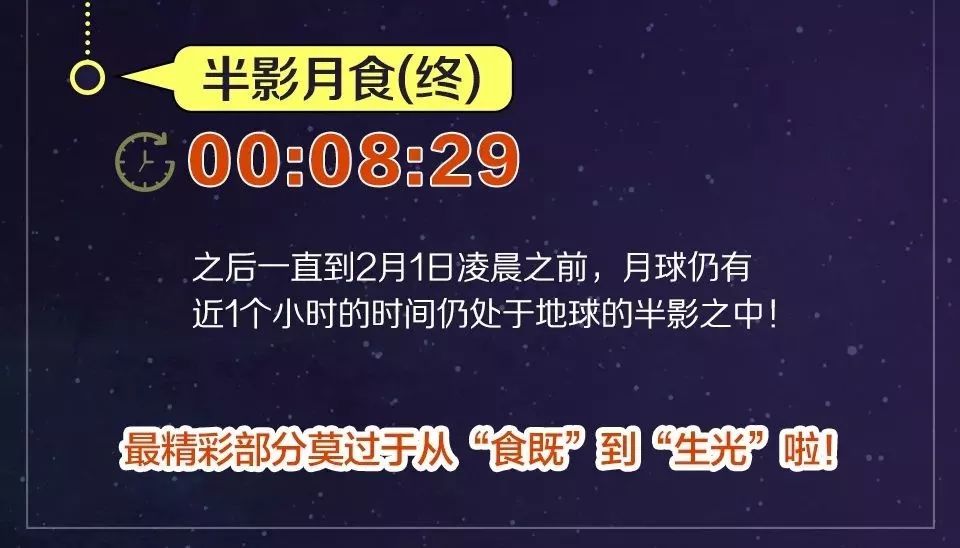 半影月食(终)

00:08:29

之后一直到2月1日凌晨之前，月球仍有近1个小时的时间仍处于地球的半影之中！

最精彩部分莫过于从“食既”到“生光”啦！